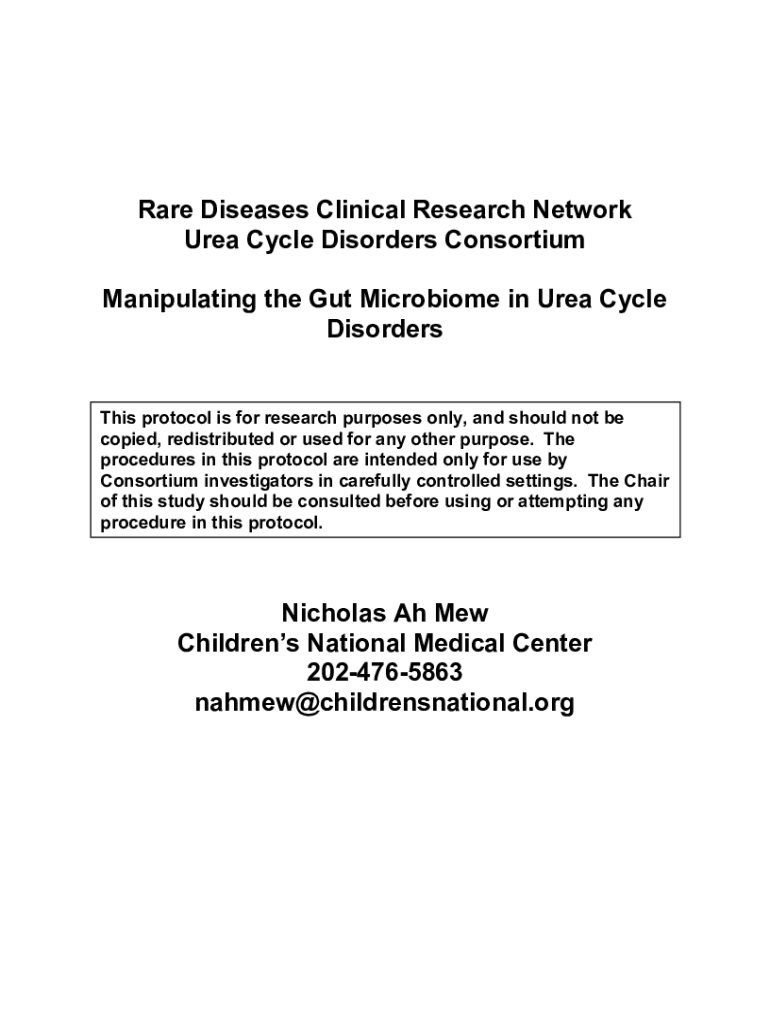 Rare Diseases Clinical Research Network
Urea Cycle Disorders Consortium

Manipulating the Gut Microbiome in Urea Cycle Disorders

This protocol is for research purposes only, and should not be copied, redistributed or used for any other purpose. The procedures in this protocol are intended only for use by Consortium investigators in carefully controlled settings. The Chair of this study should be consulted before using or attempting any procedure in this protocol.

Nicholas Ah Mew
Children's National Medical Center
202-476-5863
nahmew@childrensnational.org